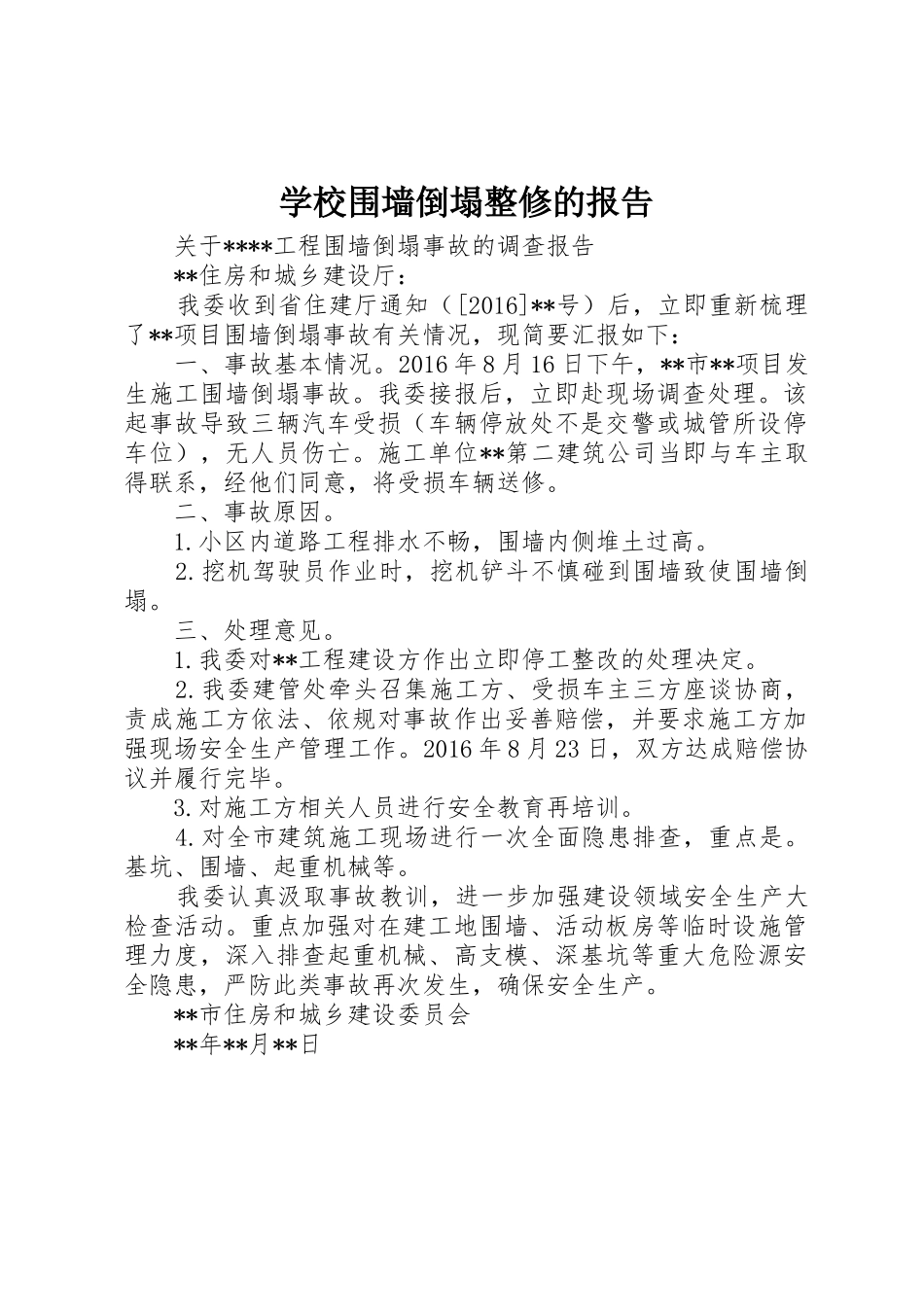 学校围墙倒塌整修的报告

关于****工程围墙倒塌事故的调查报告

**住房和城乡建设厅：

我委收到省住建厅通知（[2016]**号）后，立即重新梳理了**项目围墙倒塌事故有关情况，现简要汇报如下：

一、事故基本情况。2016年8月16日下午，**市**项目发生施工围墙倒塌事故。我委接报后，立即赴现场调查处理。该起事故导致三辆汽车受损（车辆停放处不是交警或城管所设停车位），无人员伤亡。施工单位**第二建筑公司当即与车主取得联系，经他们同意，将受损车辆送修。

二、事故原因。

1.小区内道路工程排水不畅，围墙内侧堆土过高。

2.挖机驾驶员作业时，挖机铲斗不慎碰到围墙致使围墙倒塌。

三、处理意见。

1.我委对**工程建设方作出立即停工整改的处理决定。

2.我委建管处牵头召集施工方、受损车主三方座谈协商，责成施工方依法、依规对事故作出妥善赔偿，并要求施工方加强现场安全生产管理工作。2016年8月23日，双方达成赔偿协议并履行完毕。

3.对施工方相关人员进行安全教育再培训。

4.对全市建筑施工现场进行一次全面隐患排查，重点是。基坑、围墙、起重机械等。

我委认真汲取事故教训，进一步加强建设领域安全生产大检查活动。重点加强对在建工地围墙、活动板房等临时设施管理力度，深入排查起重机械、高支模、深基坑等重大危险源安全隐患，严防此类事故再次发生，确保安全生产。

**市住房和城乡建设委员会

**年**月**日